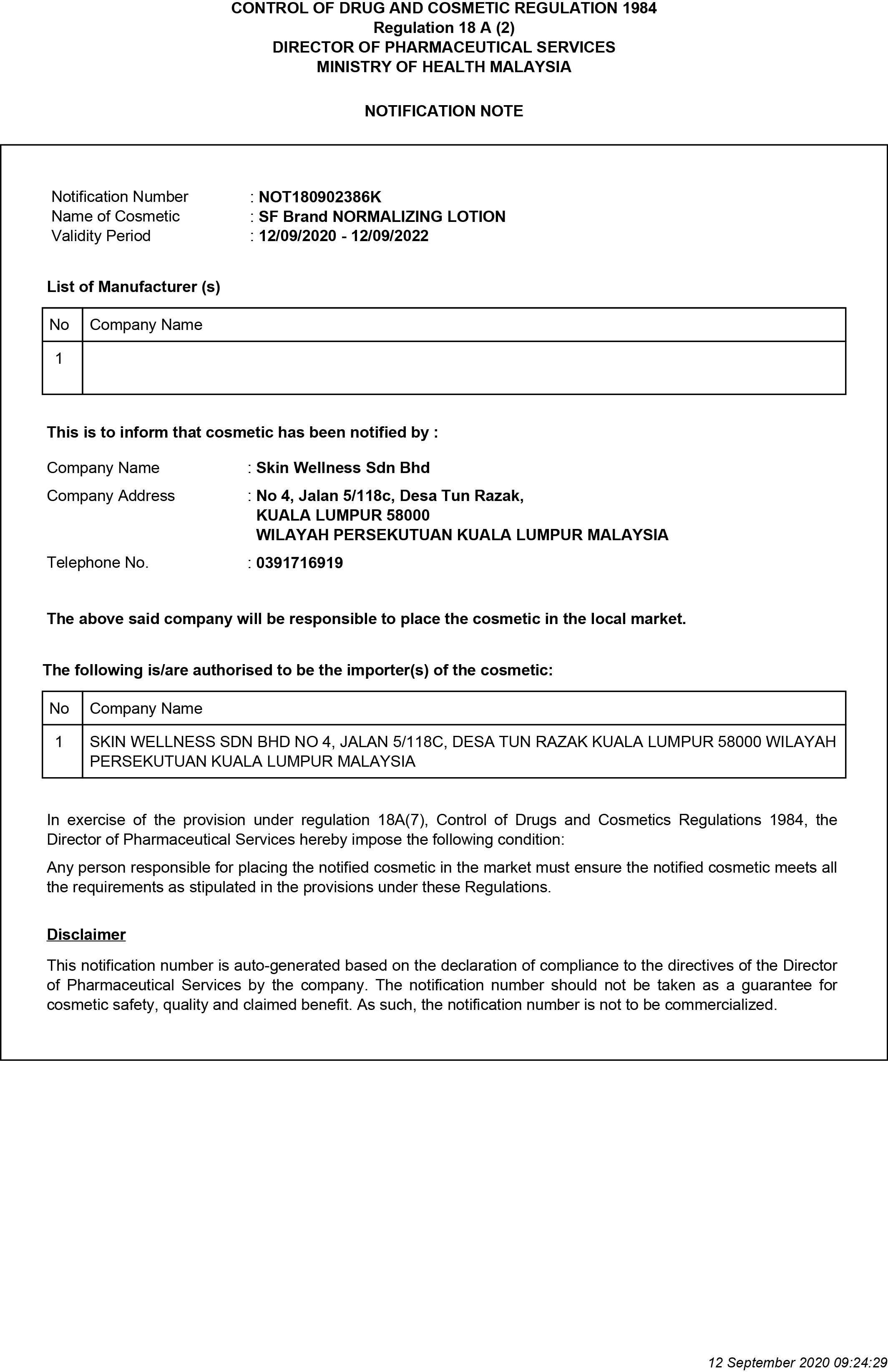 CONTROL OF DRUG AND COSMETIC REGULATION 1984
Regulation 18 A (2)
DIRECTOR OF PHARMACEUTICAL SERVICES
MINISTRY OF HEALTH MALAYSIA

NOTIFICATION NOTE

Notification Number : NOT180902386K
Name of Cosmetic : SF Brand NORMALIZING LOTION
Validity Period : 12/09/2020 - 12/09/2022

List of Manufacturer (s)

| No | Company Name |
|---|---|
| 1 | |

This is to inform that cosmetic has been notified by :

Company Name : Skin Wellness Sdn Bhd

Company Address : No 4, Jalan 5/118c, Desa Tun Razak, KUALA LUMPUR 58000 WILAYAH PERSEKUTUAN KUALA LUMPUR MALAYSIA

Telephone No. : 0391716919

The above said company will be responsible to place the cosmetic in the local market.

The following is/are authorised to be the importer(s) of the cosmetic:

| No | Company Name |
|---|---|
| 1 | SKIN WELLNESS SDN BHD NO 4, JALAN 5/118C, DESA TUN RAZAK KUALA LUMPUR 58000 WILAYAH PERSEKUTUAN KUALA LUMPUR MALAYSIA |

In exercise of the provision under regulation 18A(7), Control of Drugs and Cosmetics Regulations 1984, the Director of Pharmaceutical Services hereby impose the following condition:

Any person responsible for placing the notified cosmetic in the market must ensure the notified cosmetic meets all the requirements as stipulated in the provisions under these Regulations.

Disclaimer

This notification number is auto-generated based on the declaration of compliance to the directives of the Director of Pharmaceutical Services by the company. The notification number should not be taken as a guarantee for cosmetic safety, quality and claimed benefit. As such, the notification number is not to be commercialized.

12 September 2020 09:24:29